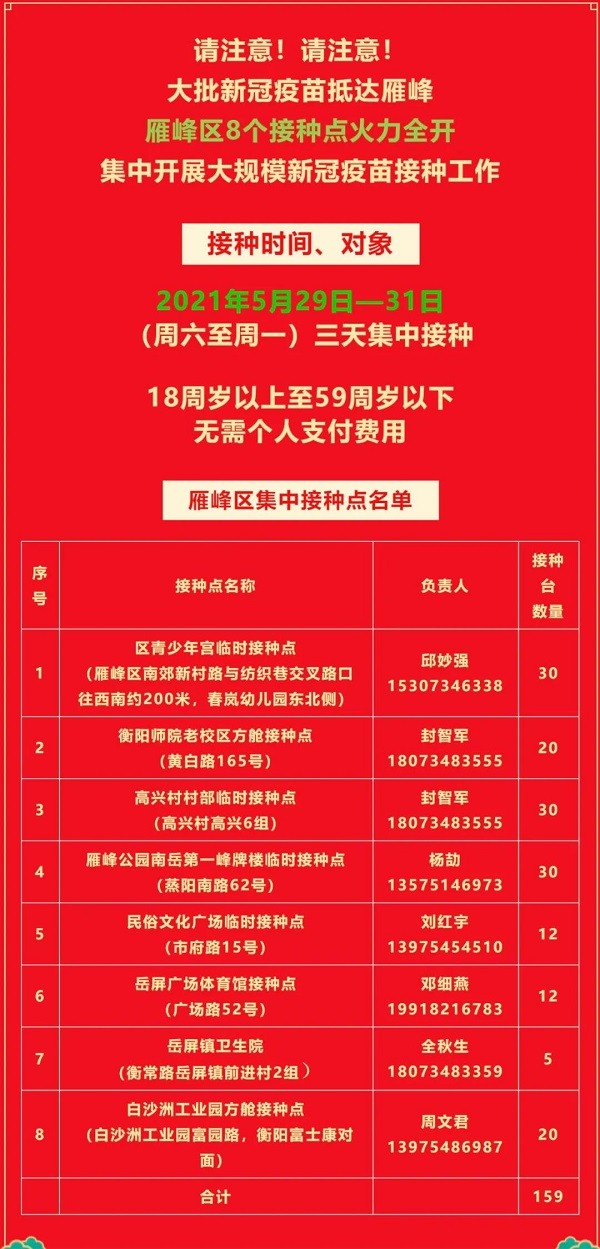 请注意！请注意！
大批新冠疫苗抵达雁峰
雁峰区8个接种点火力全开
集中开展大规模新冠疫苗接种工作

接种时间、对象

2021年5月29日—31日
（周六至周一）三天集中接种

18周岁以上至59周岁以下
无需个人支付费用

雁峰区集中接种点名单

| 序号 | 接种点名称 | 负责人 | 接种台数量 |
|---|---|---|---|
| 1 | 区青少年宫临时接种点（雁峰区南郊新村路与纺织巷交叉路口往西南约200米，春岚幼儿园东北侧） | 邱妙强 15307346338 | 30 |
| 2 | 衡阳师院老校区方舱接种点（黄白路165号） | 封智军 18073483555 | 20 |
| 3 | 高兴村村部临时接种点（高兴村高兴6组） | 封智军 18073483555 | 30 |
| 4 | 雁峰公园南岳第一峰牌楼临时接种点（蒸阳南路62号） | 杨劼 13575146973 | 30 |
| 5 | 民俗文化广场临时接种点（市府路15号） | 刘红宇 13975454510 | 12 |
| 6 | 岳屏广场体育馆接种点（广场路52号） | 邓细燕 19918216783 | 12 |
| 7 | 岳屏镇卫生院（衡常路岳屏镇前进村2组） | 全秋生 18073483359 | 5 |
| 8 | 白沙洲工业园方舱接种点（白沙洲工业园富园路，衡阳富士康对面） | 周文君 13975486987 | 20 |
|  | 合计 |  | 159 |